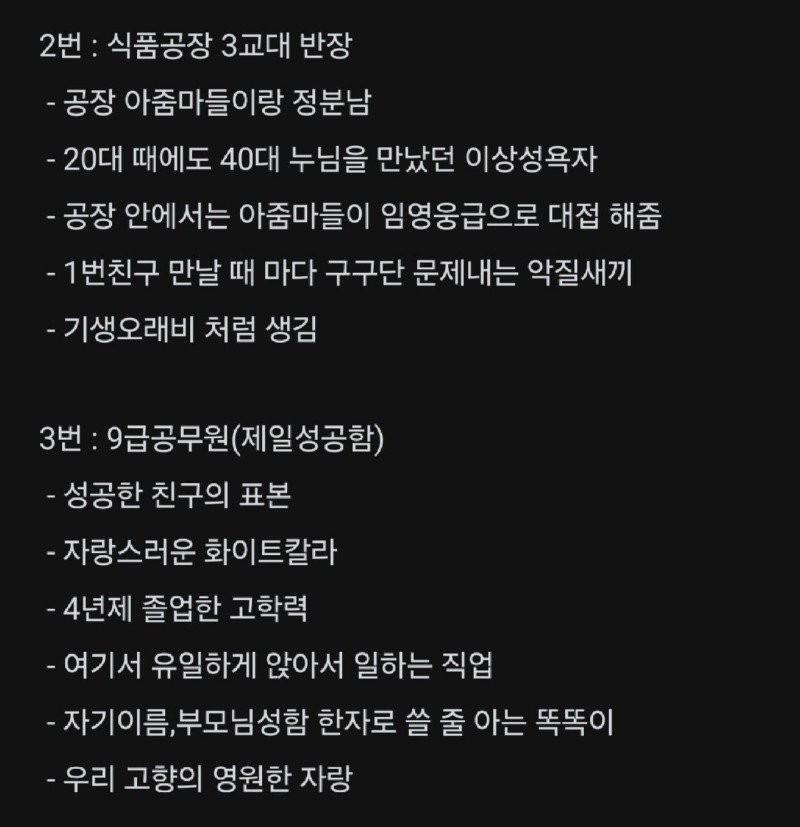 2번 : 식품공장 3교대 반장
- 공장 아줌마들이랑 정분남
- 20대 때에도 40대 누님을 만났던 이상성욕자
- 공장 안에서는 아줌마들이 임영웅급으로 대접 해줌
- 1번친구 만날 때 마다 구구단 문제내는 악질새끼
- 기생오래비 처럼 생김

3번 : 9급공무원(제일성공함)
- 성공한 친구의 표본
- 자랑스러운 화이트칼라
- 4년제 졸업한 고학력
- 여기서 유일하게 앉아서 일하는 직업
- 자기이름,부모님성함 한자로 쓸 줄 아는 똑똑이
- 우리 고향의 영원한 자랑